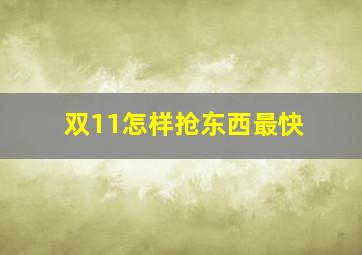 双11怎样抢东西最快